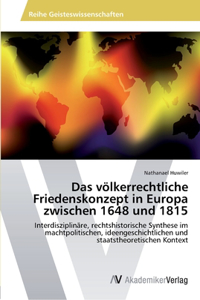 Reihe Geisteswissenschaften

Nathanael Huwiler

Das völkerrechtliche Friedenskonzept in Europa zwischen 1648 und 1815

Interdisziplinäre, rechtshistorische Synthese im machtpolitischen, ideengeschichtlichen und staatstheoretischen Kontext

AV AkademikerVerlag